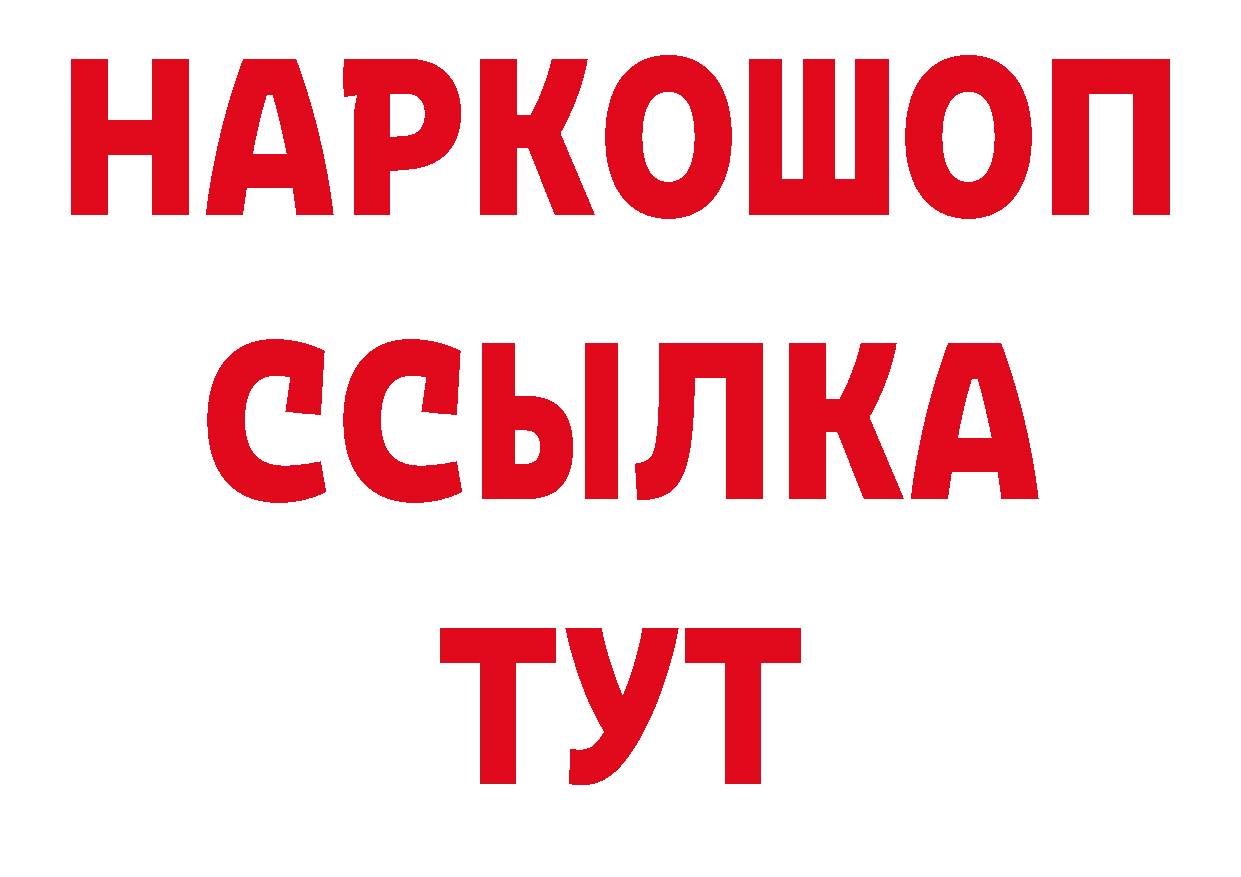 НАРКОШОП
ССЫЛКА
ТУТ